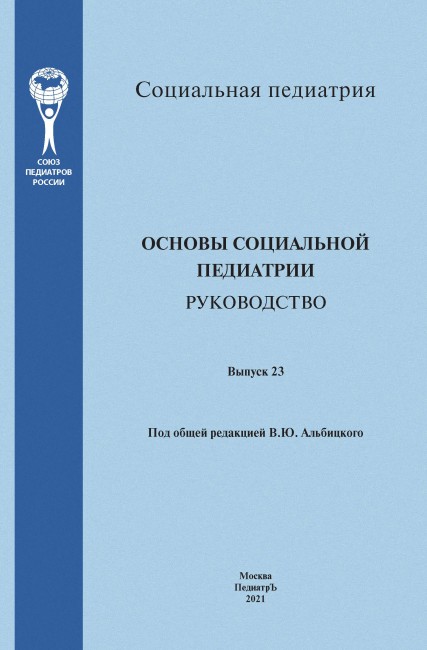 СОЮЗ
ПЕДИАТРОВ
РОССИИ

Социальная педиатрия

ОСНОВЫ СОЦИАЛЬНОЙ ПЕДИАТРИИ
РУКОВОДСТВО

Выпуск 23

Под общей редакцией В.Ю. Альбицкого

Москва
ПедиатрЪ
2021